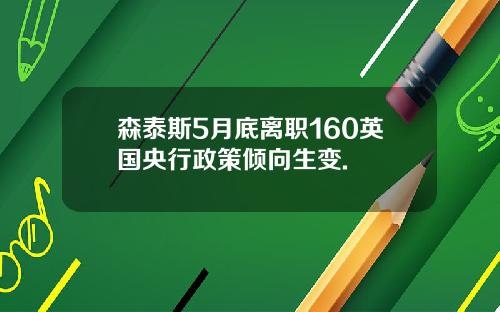 森泰斯5月底离职160英国央行政策倾向生变.